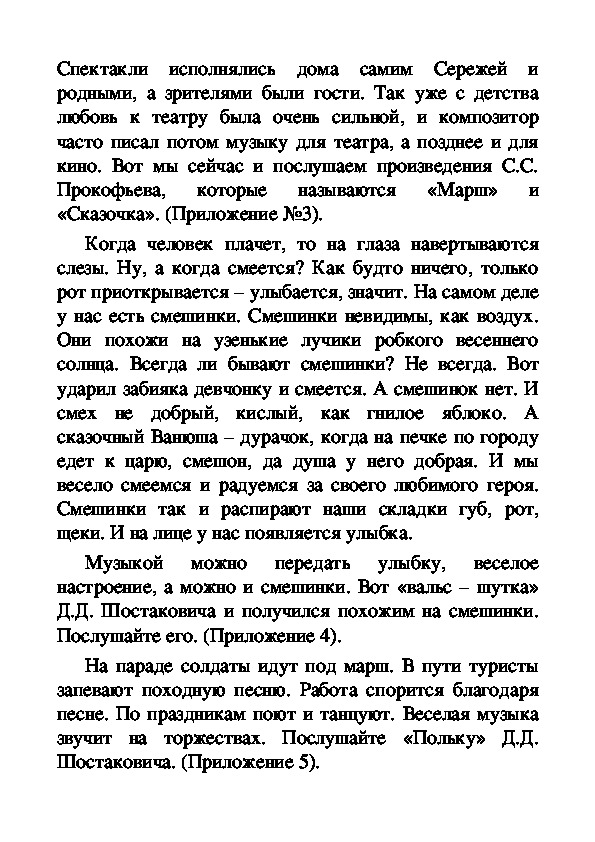 Спектакли исполнялись дома самим Сережей и родными, а зрителями были гости. Так уже с детства любовь к театру была очень сильной, и композитор часто писал потом музыку для театра, а позднее и для кино. Вот мы сейчас и послушаем произведения С.С. Прокофьева, которые называются «Марш» и «Сказочка». (Приложение №3).

Когда человек плачет, то на глаза навертываются слезы. Ну, а когда смеется? Как будто ничего, только рот приоткрывается – улыбается, значит. На самом деле у нас есть смешинки. Смешинки невидимы, как воздух. Они похожи на узенькие лучики робкого весеннего солнца. Всегда ли бывают смешинки? Не всегда. Вот ударил забияка девчонку и смеется. А смешинок нет. И смех не добрый, кислый, как гнилое яблоко. А сказочный Ванюша – дурачок, когда на печке по городу едет к царю, смешон, да душа у него добрая. И мы весело смеемся и радуемся за своего любимого героя. Смешинки так и распирают наши складки губ, рот, щеки. И на лице у нас появляется улыбка.

Музыкой можно передать улыбку, веселое настроение, а можно и смешинки. Вот «вальс – шутка» Д.Д. Шостаковича и получился похожим на смешинки. Послушайте его. (Приложение 4).

На параде солдаты идут под марш. В пути туристы запевают походную песню. Работа спорится благодаря песне. По праздникам поют и танцуют. Веселая музыка звучит на торжествах. Послушайте «Польку» Д.Д. Шостаковича. (Приложение 5).